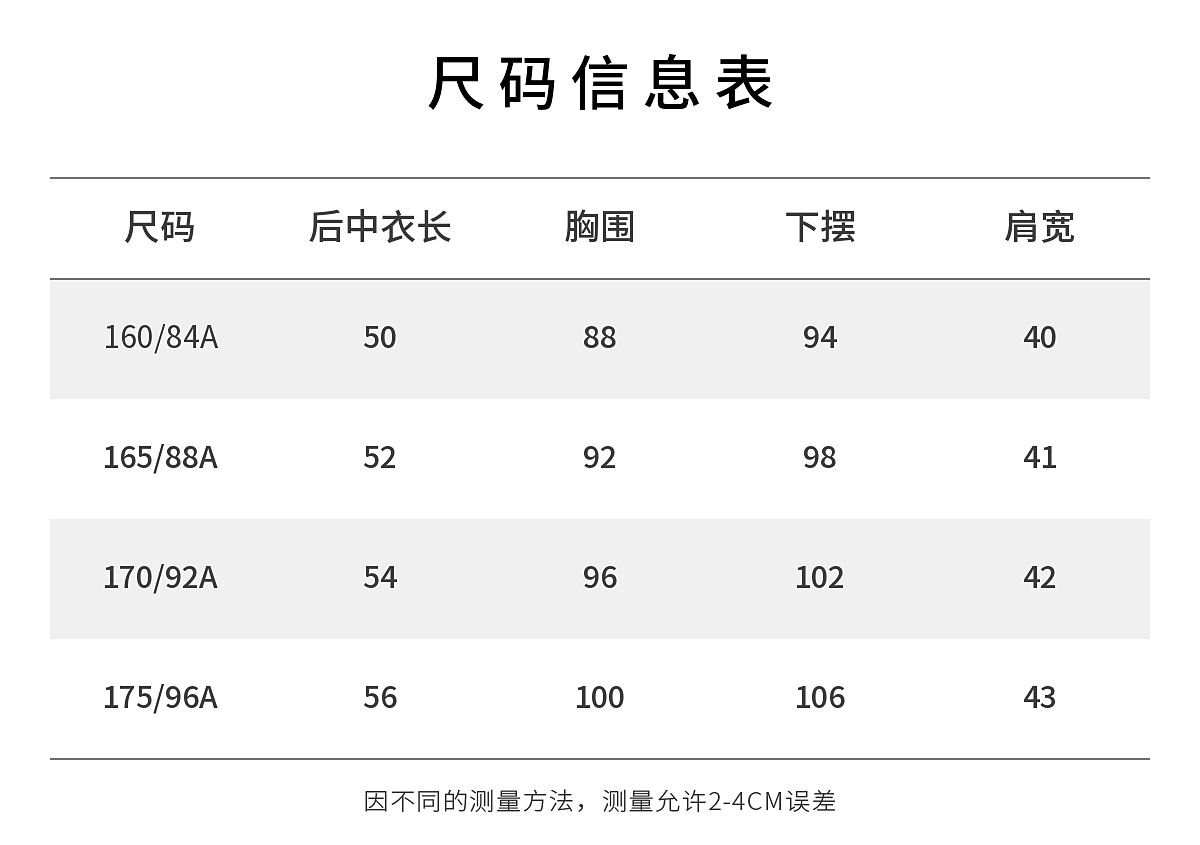 尺码信息表

| 尺码 | 后中衣长 | 胸围 | 下摆 | 肩宽 |
|---|---|---|---|---|
| 160/84A | 50 | 88 | 94 | 40 |
| 165/88A | 52 | 92 | 98 | 41 |
| 170/92A | 54 | 96 | 102 | 42 |
| 175/96A | 56 | 100 | 106 | 43 |

因不同的测量方法，测量允许2-4CM误差